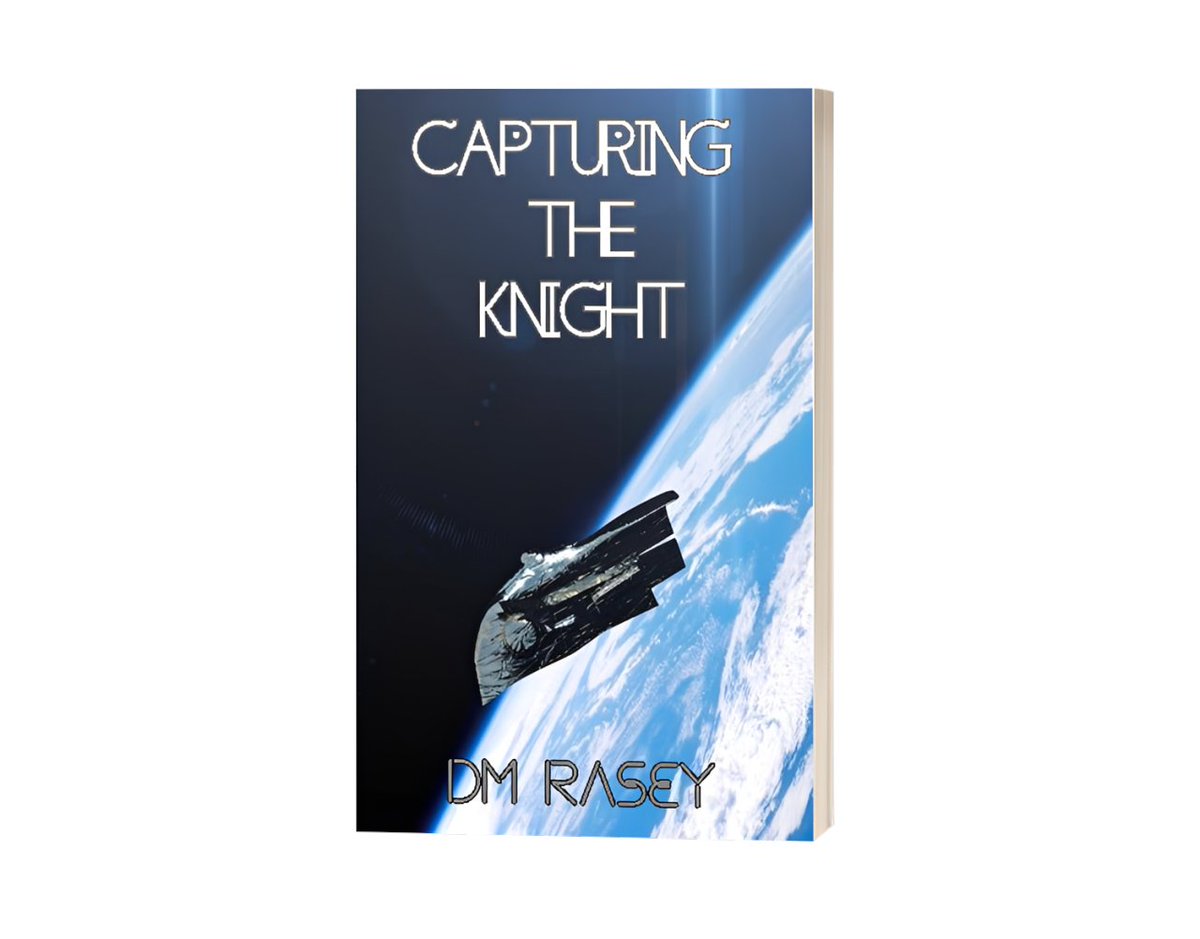 CAPTURING
THE
KNIGHT

DM RASEY